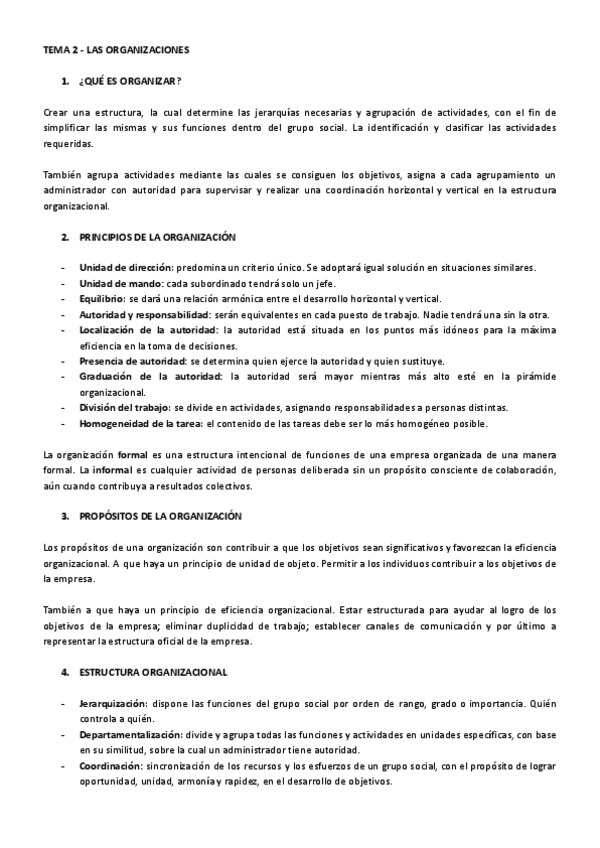 TEMA 2 - LAS ORGANIZACIONES

1. ¿QUÉ ES ORGANIZAR?

Crear una estructura, la cual determine las jerarquías necesarias y agrupación de actividades, con el fin de simplificar las mismas y sus funciones dentro del grupo social. La identificación y clasificar las actividades requeridas.

También agrupa actividades mediante las cuales se consiguen los objetivos, asigna a cada agrupamiento un administrador con autoridad para supervisar y realizar una coordinación horizontal y vertical en la estructura organizacional.

2. PRINCIPIOS DE LA ORGANIZACIÓN

- Unidad de dirección: predomina un criterio único. Se adoptará igual solución en situaciones similares.
- Unidad de mando: cada subordinado tendrá solo un jefe.
- Equilibrio: se dará una relación armónica entre el desarrollo horizontal y vertical.
- Autoridad y responsabilidad: serán equivalentes en cada puesto de trabajo. Nadie tendrá una sin la otra.
- Localización de la autoridad: la autoridad está situada en los puntos más idóneos para la máxima eficiencia en la toma de decisiones.
- Presencia de autoridad: se determina quien ejerce la autoridad y quien sustituye.
- Graduación de la autoridad: la autoridad será mayor mientras más alto esté en la pirámide organizacional.
- División del trabajo: se divide en actividades, asignando responsabilidades a personas distintas.
- Homogeneidad de la tarea: el contenido de las tareas debe ser lo más homogéneo posible.

La organización formal es una estructura intencional de funciones de una empresa organizada de una manera formal. La informal es cualquier actividad de personas deliberada sin un propósito consciente de colaboración, aún cuando contribuya a resultados colectivos.

3. PROPÓSITOS DE LA ORGANIZACIÓN

Los propósitos de una organización son contribuir a que los objetivos sean significativos y favorezcan la eficiencia organizacional. A que haya un principio de unidad de objeto. Permitir a los individuos contribuir a los objetivos de la empresa.

También a que haya un principio de eficiencia organizacional. Estar estructurada para ayudar al logro de los objetivos de la empresa; eliminar duplicidad de trabajo; establecer canales de comunicación y por último a representar la estructura oficial de la empresa.

4. ESTRUCTURA ORGANIZACIONAL

- Jerarquización: dispone las funciones del grupo social por orden de rango, grado o importancia. Quién controla a quién.
- Departamentalización: divide y agrupa todas las funciones y actividades en unidades específicas, con base en su similitud, sobre la cual un administrador tiene autoridad.
- Coordinación: sincronización de los recursos y los esfuerzos de un grupo social, con el propósito de lograr oportunidad, unidad, armonía y rapidez, en el desarrollo de objetivos.